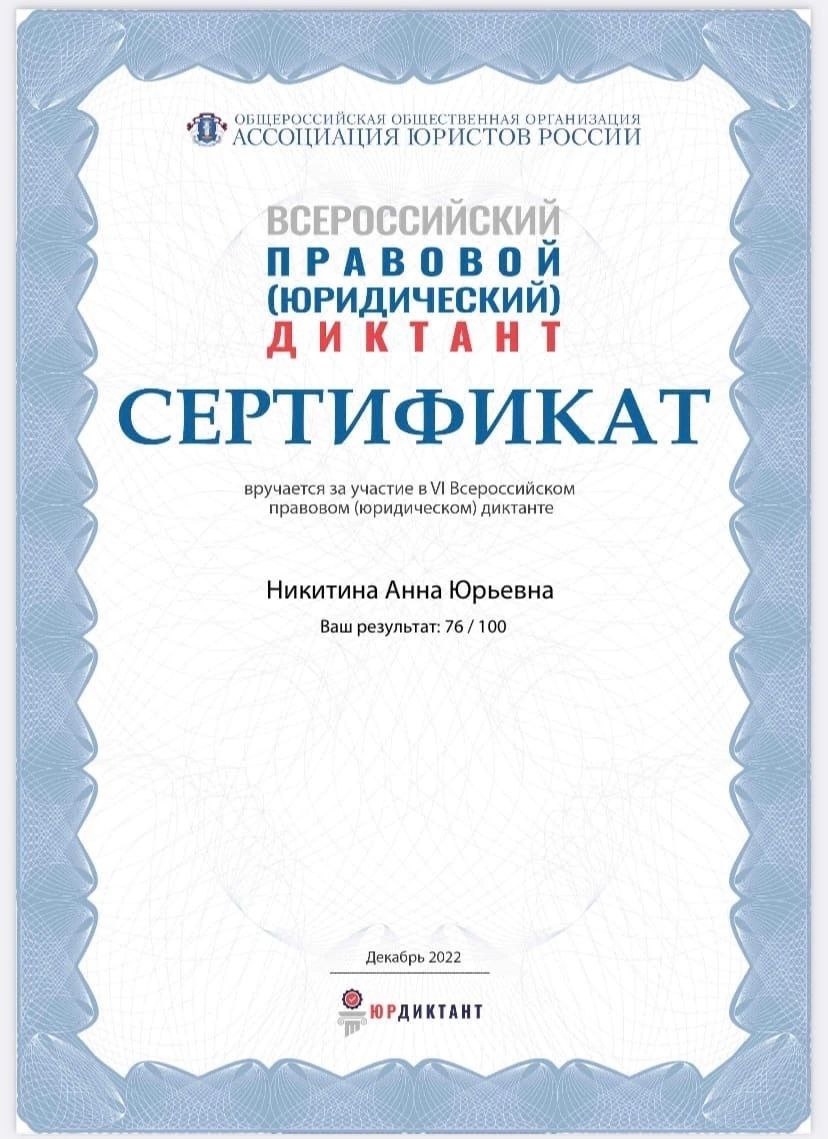 ОБЩЕРОССИЙСКАЯ ОБЩЕСТВЕННАЯ ОРГАНИЗАЦИЯ
АССОЦИАЦИЯ ЮРИСТОВ РОССИИ

ВСЕРОССИЙСКИЙ
ПРАВОВОЙ
(ЮРИДИЧЕСКИЙ)
ДИКТАНТ

СЕРТИФИКАТ

вручается за участие в VI Всероссийском правовом (юридическом) диктанте

Никитина Анна Юрьевна

Ваш результат: 76 / 100

Декабрь 2022

ЮРДИКТАНТ